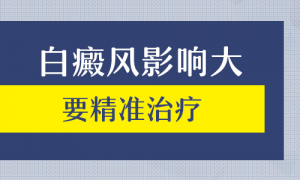 白癜风影响大

要精准治疗